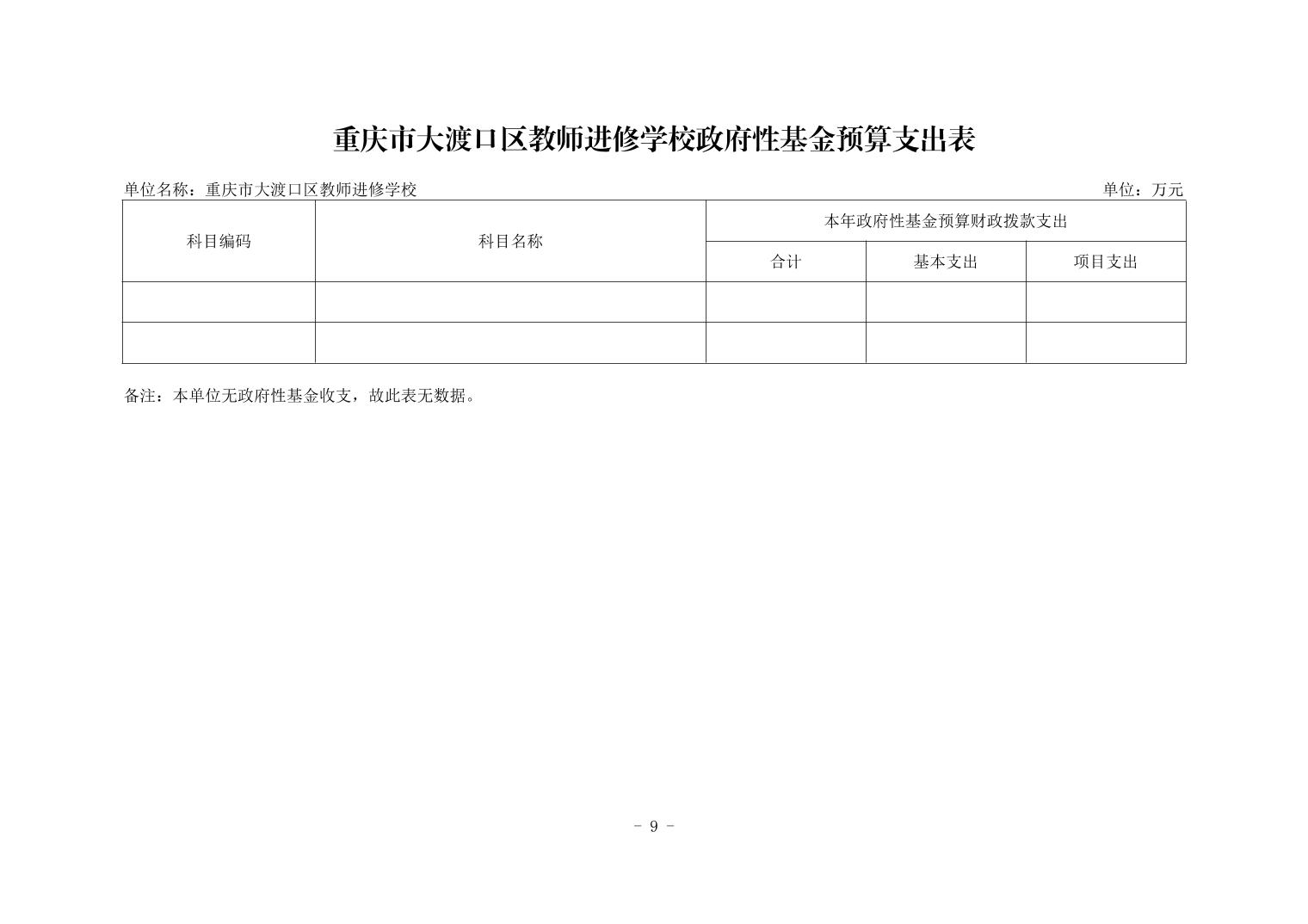 重庆市大渡口区教师进修学校政府性基金预算支出表

单位名称：重庆市大渡口区教师进修学校

单位：万元

| 科目编码 | 科目名称 | 本年政府性基金预算财政拨款支出 | | |
|---|---|---|---|---|
| | | 合计 | 基本支出 | 项目支出 |
| | | | | |
| | | | | |

备注：本单位无政府性基金收支，故此表无数据。

- 9 -